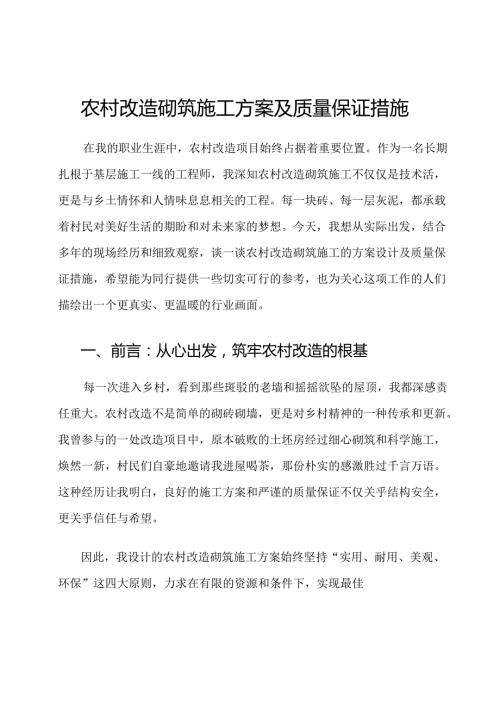 农村改造砌筑施工方案及质量保证措施

在我的职业生涯中，农村改造项目始终占据着重要位置。作为一名长期扎根于基层施工一线的工程师，我深知农村改造砌筑施工不仅仅是技术活，更是与乡土情怀和人情味息息相关的工程。每一块砖、每一层灰泥，都承载着村民对美好生活的期盼和对未来家的梦想。今天，我想从实际出发，结合多年的现场经历和细致观察，谈一谈农村改造砌筑施工的方案设计及质量保证措施，希望能为同行提供一些切实可行的参考，也为关心这项工作的人们描绘出一个更真实、更温暖的行业画面。

一、前言：从心出发，筑牢农村改造的根基

每一次进入乡村，看到那些斑驳的老墙和摇摇欲坠的屋顶，我都深感责任重大。农村改造不是简单的砌砖砌墙，更是对乡村精神的一种传承和更新。我曾参与的一处改造项目中，原本破败的土坯房经过细心砌筑和科学施工，焕然一新，村民们自豪地邀请我进屋喝茶，那份朴实的感激胜过千言万语。这种经历让我明白，良好的施工方案和严谨的质量保证不仅关乎结构安全，更关乎信任与希望。

因此，我设计的农村改造砌筑施工方案始终坚持“实用、耐用、美观、环保”这四大原则，力求在有限的资源和条件下，实现最佳